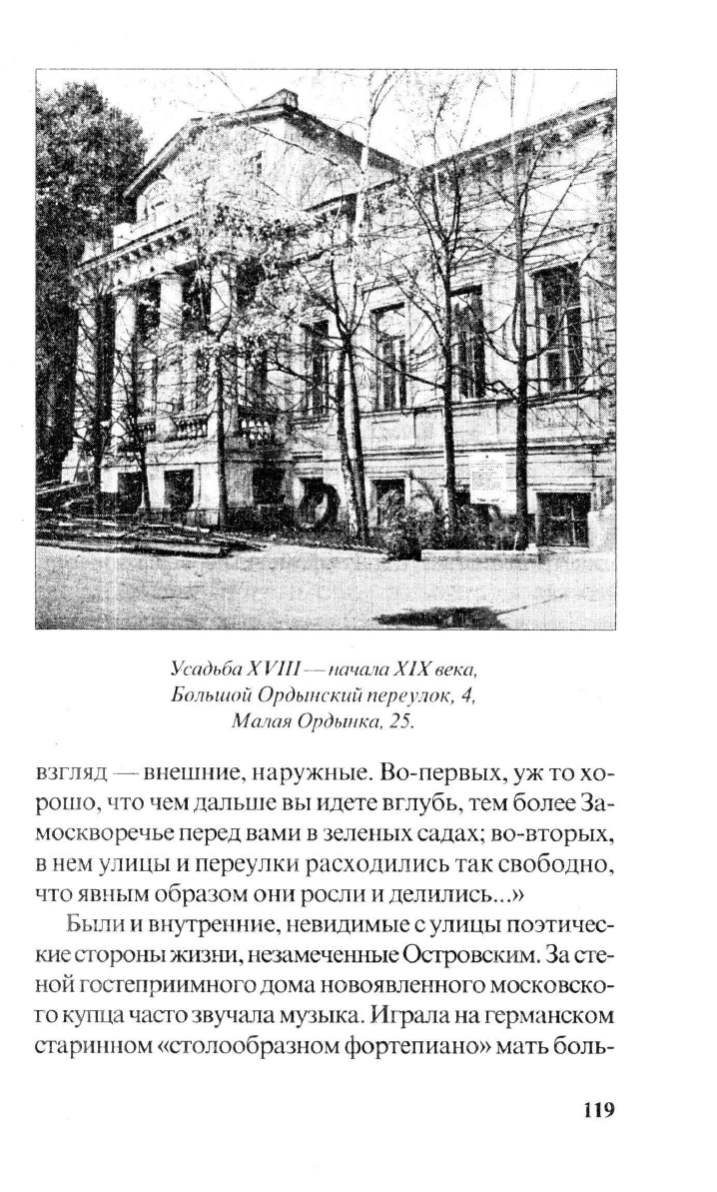 Усадьба XVIII — начала XIX века, Большой Ордынский переулок, 4, Малая Ордынка, 25.

взгляд — внешние, наружные. Во-первых, уж то хорошо, что чем дальше вы идете вглубь, тем более Замоскворечье перед вами в зеленых садах; во-вторых, в нем улицы и переулки расходились так свободно, что явным образом они росли и делились...»

Были и внутренние, невидимые с улицы поэтические стороны жизни, незамеченные Островским. За стеной гостеприимного дома новоявленного московского купца часто звучала музыка. Играла на германском старинном «столообразном фортепиано» мать боль-

119